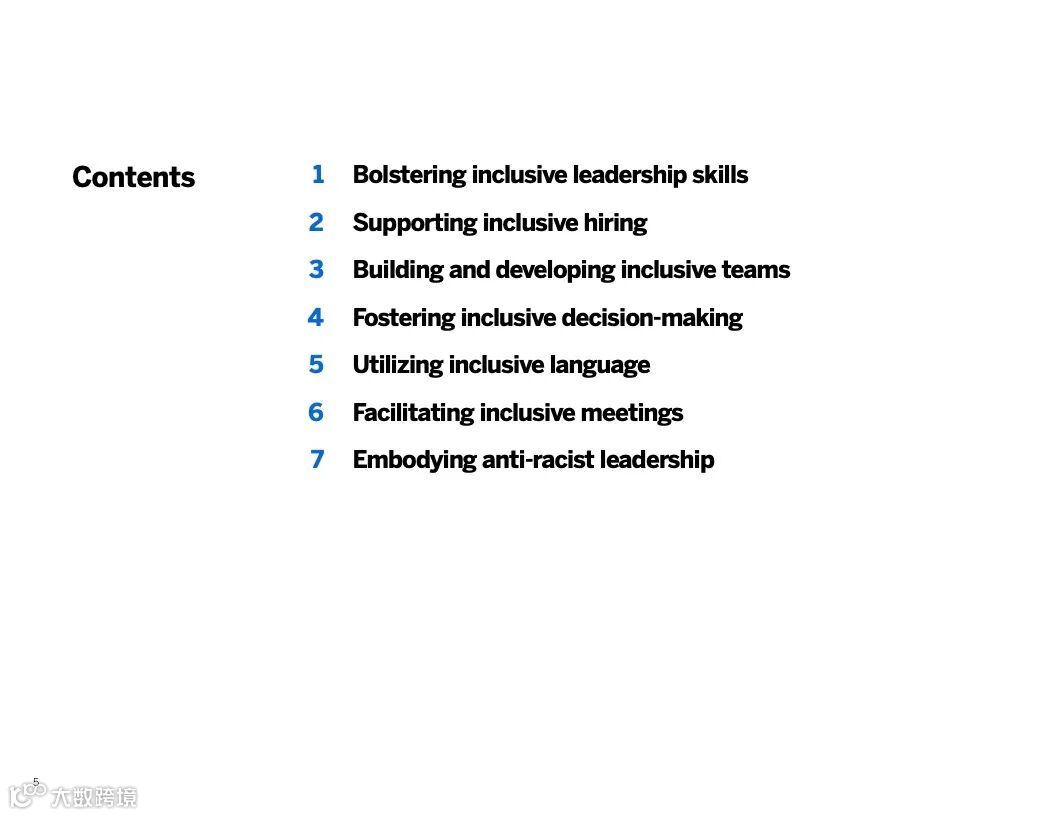 Contents

1 Bolstering inclusive leadership skills
2 Supporting inclusive hiring
3 Building and developing inclusive teams
4 Fostering inclusive decision-making
5 Utilizing inclusive language
6 Facilitating inclusive meetings
7 Embodying anti-racist leadership

5

大数跨境